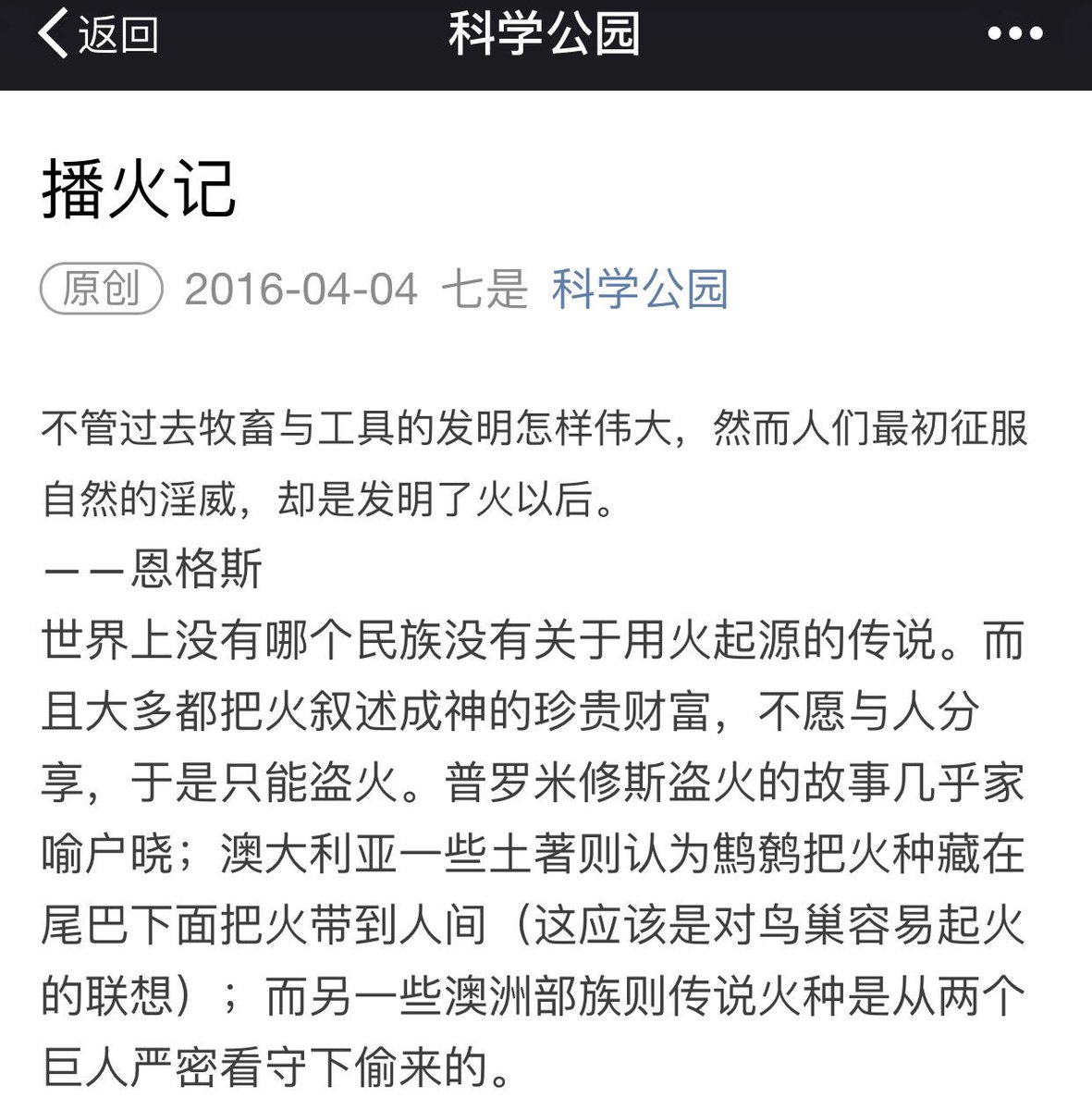 返回 科学公园 •••

播火记

原创 2016-04-04 七是 科学公园

不管过去牧畜与工具的发明怎样伟大，然而人们最初征服自然的淫威，却是发明了火以后。
——恩格斯
世界上没有哪个民族没有关于用火起源的传说。而且大多都把火叙述成神的珍贵财富，不愿与人分享，于是只能盗火。普罗米修斯盗火的故事几乎家喻户晓；澳大利亚一些土著则认为鹪鹩把火种藏在尾巴下面把火带到人间（这应该是对鸟巢容易起火的联想）；而另一些澳洲部族则传说火种是从两个巨人严密看守下偷来的。